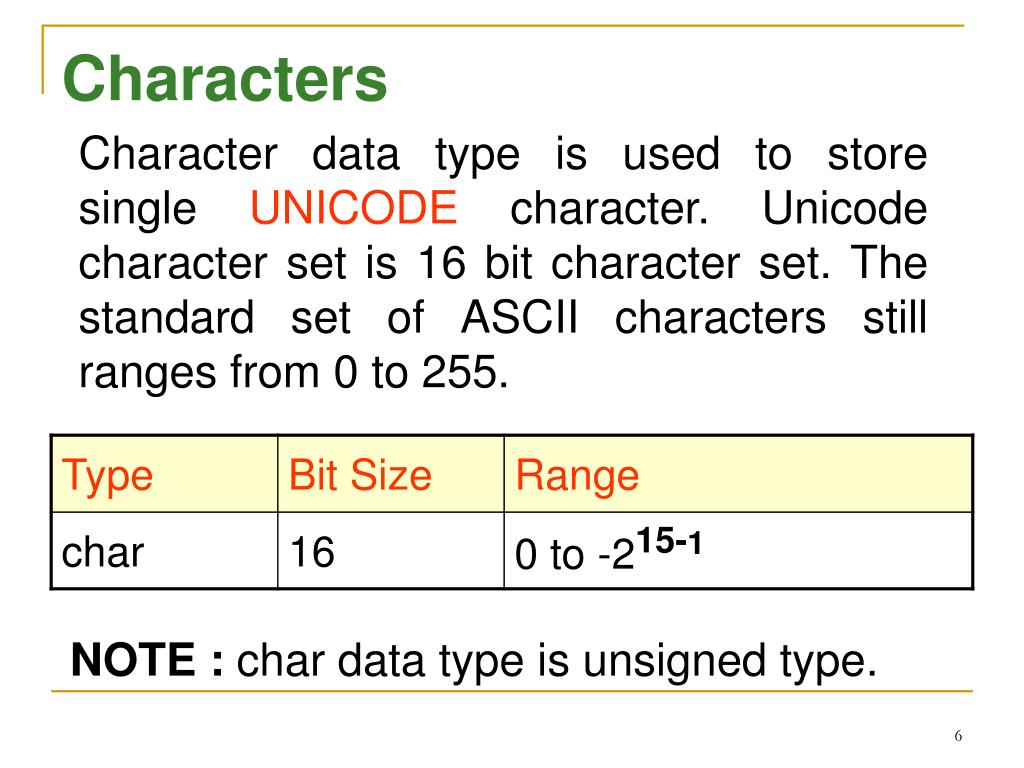 Characters

Character data type is used to store single UNICODE character. Unicode character set is 16 bit character set. The standard set of ASCII characters still ranges from 0 to 255.

| Type | Bit Size | Range |
|---|---|---|
| char | 16 | 0 to $-2^{15-1}$ |

NOTE : char data type is unsigned type.

6